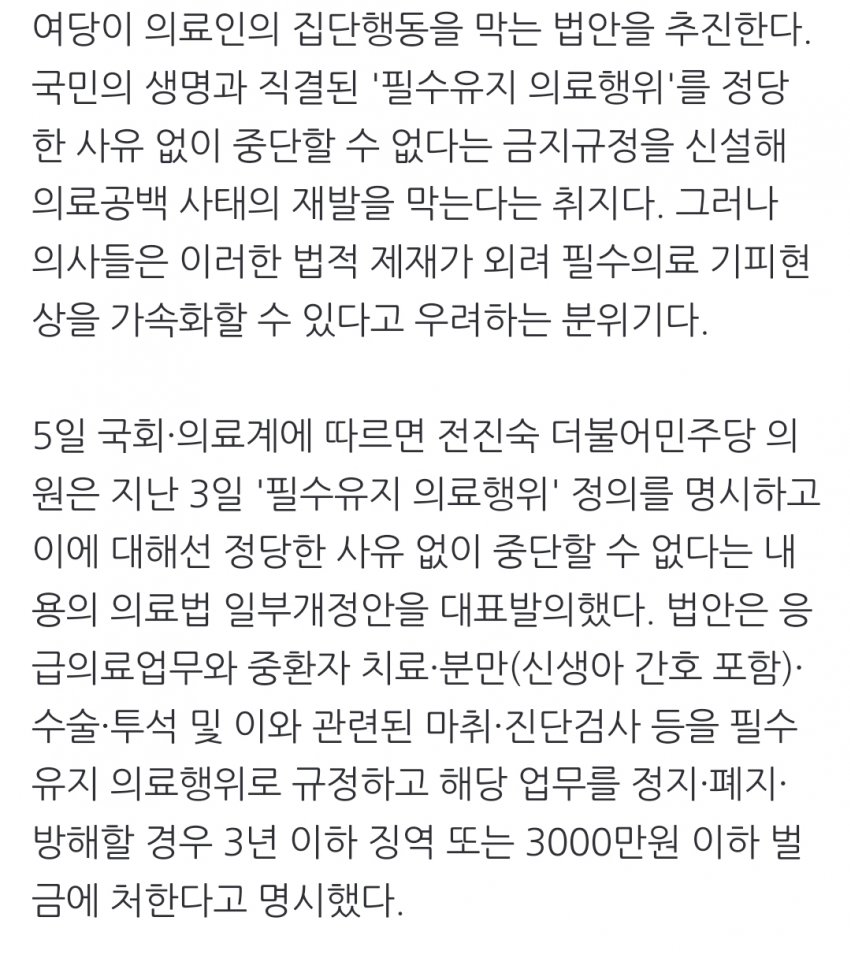 여당이 의료인의 집단행동을 막는 법안을 추진한다. 국민의 생명과 직결된 '필수유지 의료행위'를 정당한 사유 없이 중단할 수 없다는 금지규정을 신설해 의료공백 사태의 재발을 막는다는 취지다. 그러나 의사들은 이러한 법적 제재가 외려 필수의료 기피현상을 가속화할 수 있다고 우려하는 분위기다.

5일 국회·의료계에 따르면 전진숙 더불어민주당 의원은 지난 3일 '필수유지 의료행위' 정의를 명시하고 이에 대해선 정당한 사유 없이 중단할 수 없다는 내용의 의료법 일부개정안을 대표발의했다. 법안은 응급의료업무와 중환자 치료·분만(신생아 간호 포함)·수술·투석 및 이와 관련된 마취·진단검사 등을 필수유지 의료행위로 규정하고 해당 업무를 정지·폐지·방해할 경우 3년 이하 징역 또는 3000만원 이하 벌금에 처한다고 명시했다.